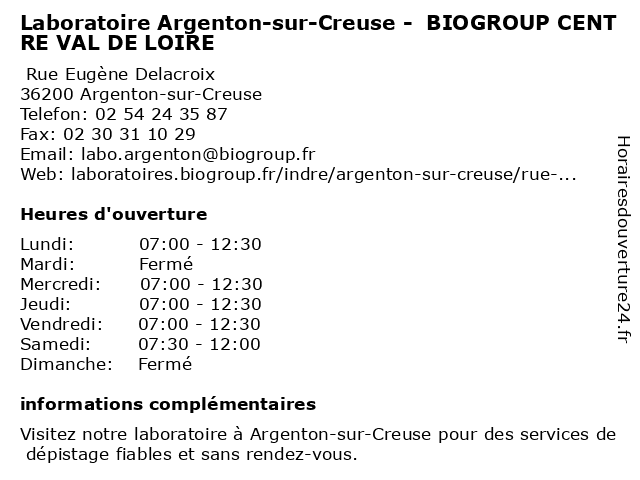 Laboratoire Argenton-sur-Creuse - BIOGROUP CENT RE VAL DE LOIRE

Rue Eugène Delacroix
36200 Argenton-sur-Creuse
Telefon: 02 54 24 35 87
Fax: 02 30 31 10 29
Email: labo.argenton@biogroup.fr
Web: laboratoires.biogroup.fr/indre/argenton-sur-creuse/rue-...

Heures d'ouverture

| | |
|---|---|
| Lundi: | 07:00 - 12:30 |
| Mardi: | Fermé |
| Mercredi: | 07:00 - 12:30 |
| Jeudi: | 07:00 - 12:30 |
| Vendredi: | 07:00 - 12:30 |
| Samedi: | 07:30 - 12:00 |
| Dimanche: | Fermé |

informations complémentaires

Visitez notre laboratoire à Argenton-sur-Creuse pour des services de dépistage fiables et sans rendez-vous.

Horairesdouverture24.fr